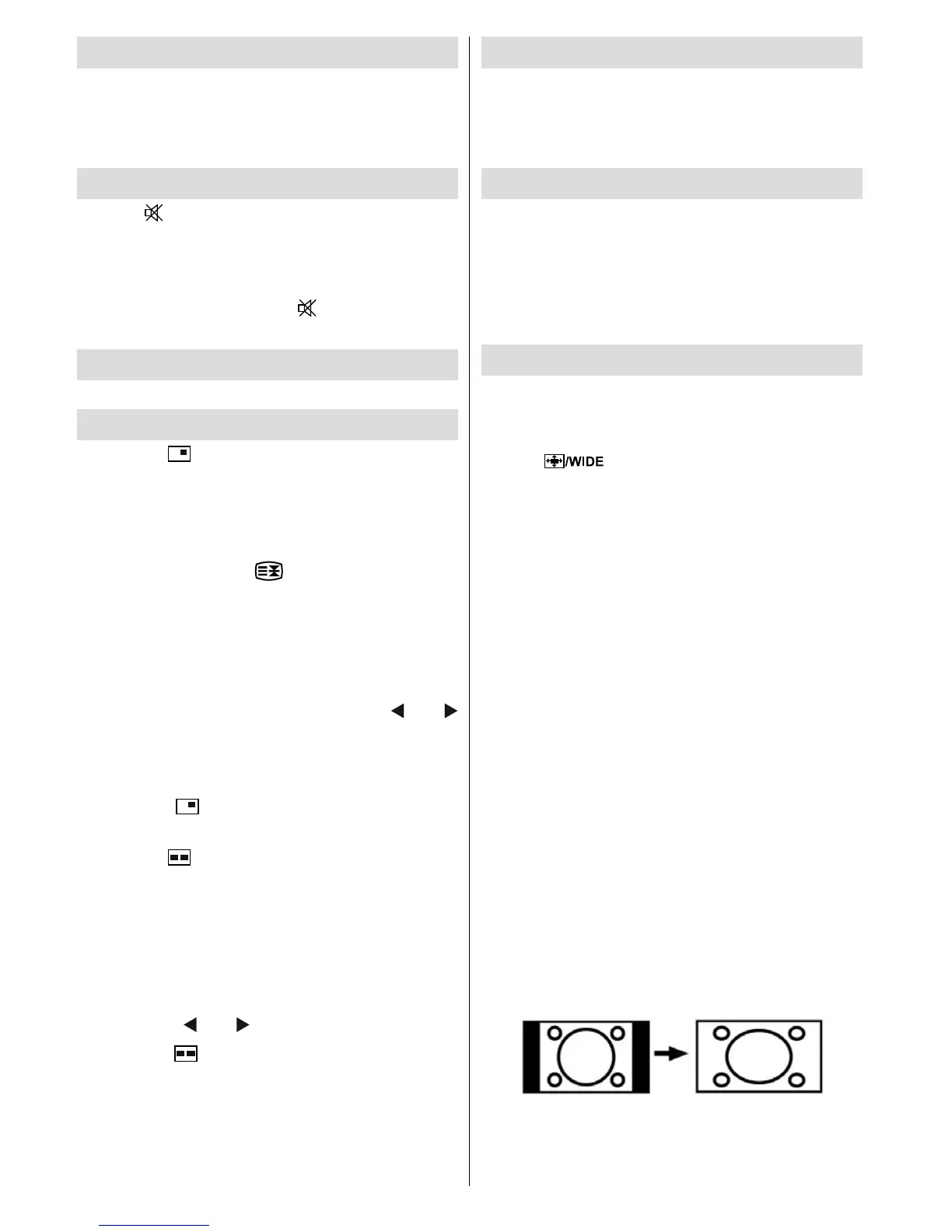 /WIDE